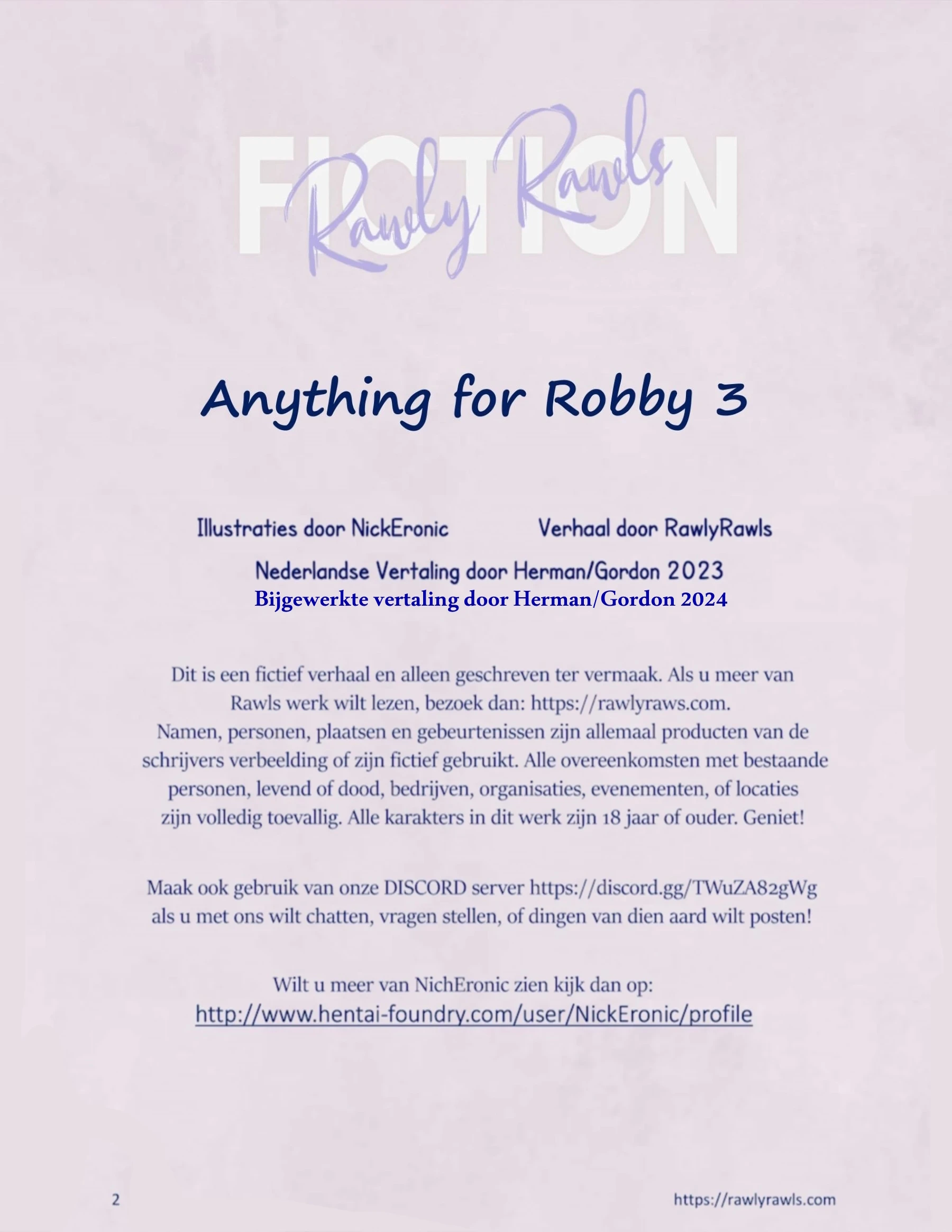 FICTION
Rawly Rawls

Anything for Robby 3

Illustraties door NickEronic

Verhaal door RawlyRawls

Nederlandse Vertaling door Herman/Gordon 2023
Bijgewerkte vertaling door Herman/Gordon 2024

Dit is een fictief verhaal en alleen geschreven ter vermaak. Als u meer van Rawls werk wilt lezen, bezoek dan: https://rawlyraws.com.
Namen, personen, plaatsen en gebeurtenissen zijn allemaal producten van de schrijvers verbeelding of zijn fictief gebruikt. Alle overeenkomsten met bestaande personen, levend of dood, bedrijven, organisaties, evenementen, of locaties zijn volledig toevallig. Alle karakters in dit werk zijn 18 jaar of ouder. Geniet!

Maak ook gebruik van onze DISCORD server https://discord.gg/TWuZA82gWg als u met ons wilt chatten, vragen stellen, of dingen van dien aard wilt posten!

Wilt u meer van NichEronic zien kijk dan op:
http://www.hentai-foundry.com/user/NickEronic/profile

2

https://rawlyrawls.com